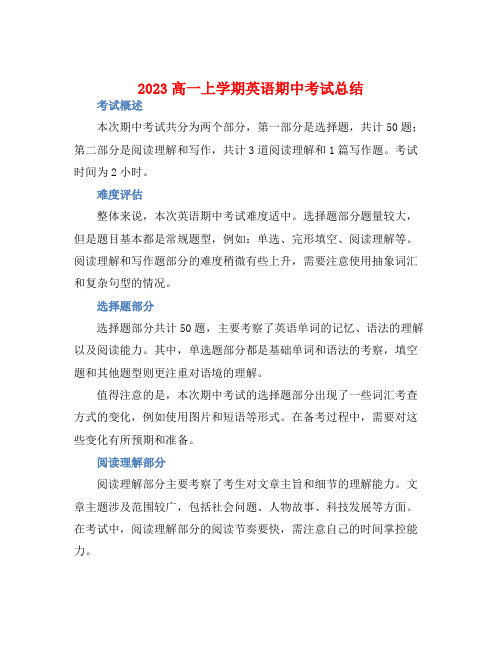 2023 高一上学期英语期中考试总结

考试概述

本次期中考试共分为两个部分，第一部分是选择题，共计 50 题；第二部分是阅读理解和写作，共计 3 道阅读理解和 1 篇写作题。考试时间为 2 小时。

难度评估

整体来说，本次英语期中考试难度适中。选择题部分题量较大，但是题目基本都是常规题型，例如：单选、完形填空、阅读理解等。阅读理解和写作题部分的难度稍微有些上升，需要注意使用抽象词汇和复杂句型的情况。

选择题部分

选择题部分共计 50 题，主要考察了英语单词的记忆、语法的理解以及阅读能力。其中，单选题部分都是基础单词和语法的考察，填空题和其他题型则更注重对语境的理解。

值得注意的是，本次期中考试的选择题部分出现了一些词汇考查方式的变化，例如使用图片和短语等形式。在备考过程中，需要对这些变化有所预期和准备。

阅读理解部分

阅读理解部分主要考察了考生对文章主旨和细节的理解能力。文章主题涉及范围较广，包括社会问题、人物故事、科技发展等方面。在考试中，阅读理解部分的阅读节奏要快，需注意自己的时间掌控能力。